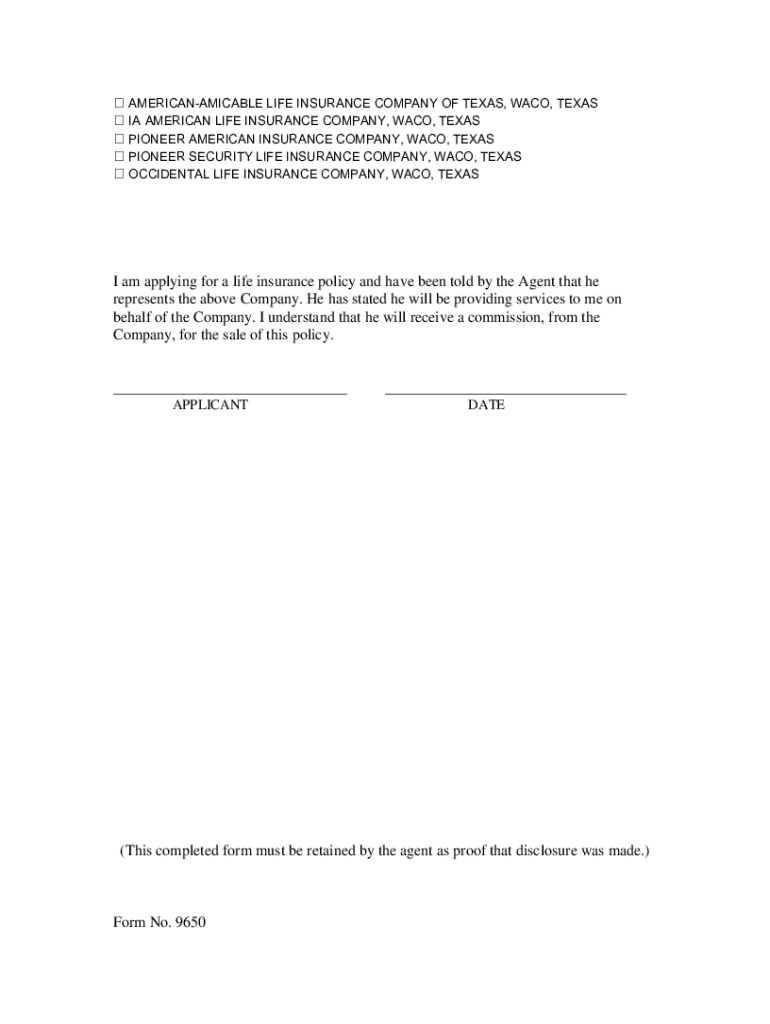 ☐ AMERICAN-AMICABLE LIFE INSURANCE COMPANY OF TEXAS, WACO, TEXAS
☐ IA AMERICAN LIFE INSURANCE COMPANY, WACO, TEXAS
☐ PIONEER AMERICAN INSURANCE COMPANY, WACO, TEXAS
☐ PIONEER SECURITY LIFE INSURANCE COMPANY, WACO, TEXAS
☐ OCCIDENTAL LIFE INSURANCE COMPANY, WACO, TEXAS

I am applying for a life insurance policy and have been told by the Agent that he represents the above Company. He has stated he will be providing services to me on behalf of the Company. I understand that he will receive a commission, from the Company, for the sale of this policy.

APPLICANT

DATE

(This completed form must be retained by the agent as proof that disclosure was made.)

Form No. 9650